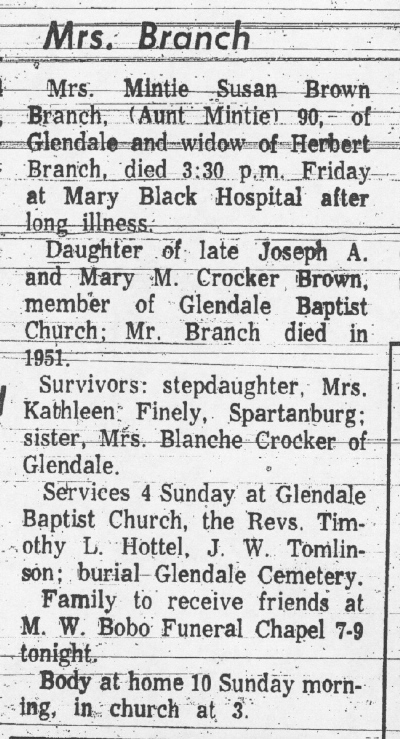 Mrs. Branch

Mrs. Mintie Susan Brown Branch, (Aunt Mintie) 90, of Glendale and widow of Herbert Branch, died 3:30 p.m. Friday at Mary Black Hospital after long illness.

Daughter of late Joseph A. and Mary M. Crocker Brown, member of Glendale Baptist Church; Mr. Branch died in 1951.

Survivors: stepdaughter, Mrs. Kathleen Finely, Spartanburg; sister, Mrs. Blanche Crocker of Glendale.

Services 4 Sunday at Glendale Baptist Church, the Revs. Timothy L. Hottel, J. W. Tomlinson; burial Glendale Cemetery.

Family to receive friends at M. W. Bobo Funeral Chapel 7-9 tonight.

Body at home 10 Sunday morning, in church at 3.